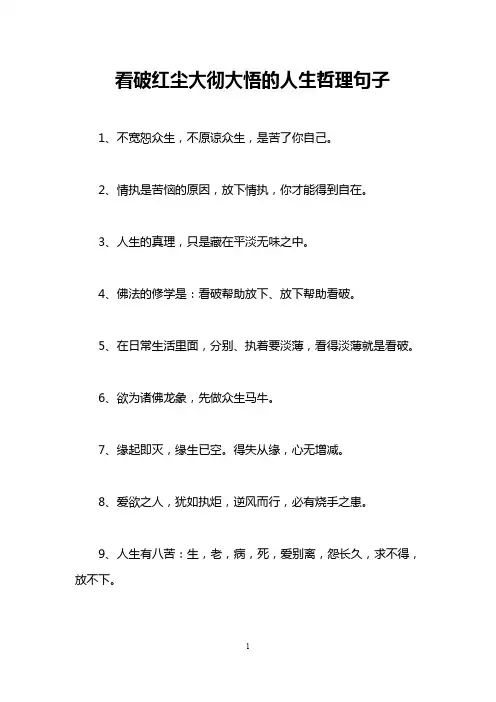 看破红尘大彻大悟的人生哲理句子

1、不宽恕众生，不原谅众生，是苦了你自己。

2、情执是苦恼的原因，放下情执，你才能得到自在。

3、人生的真理，只是藏在平淡无味之中。

4、佛法的修学是：看破帮助放下、放下帮助看破。

5、在日常生活里面，分别、执着要淡薄，看得淡薄就是看破。

6、欲为诸佛龙象，先做众生马牛。

7、缘起即灭，缘生已空。得失从缘，心无增减。

8、爱欲之人，犹如执炬，逆风而行，必有烧手之患。

9、人生有八苦：生，老，病，死，爱别离，怨长久，求不得，放不下。

1